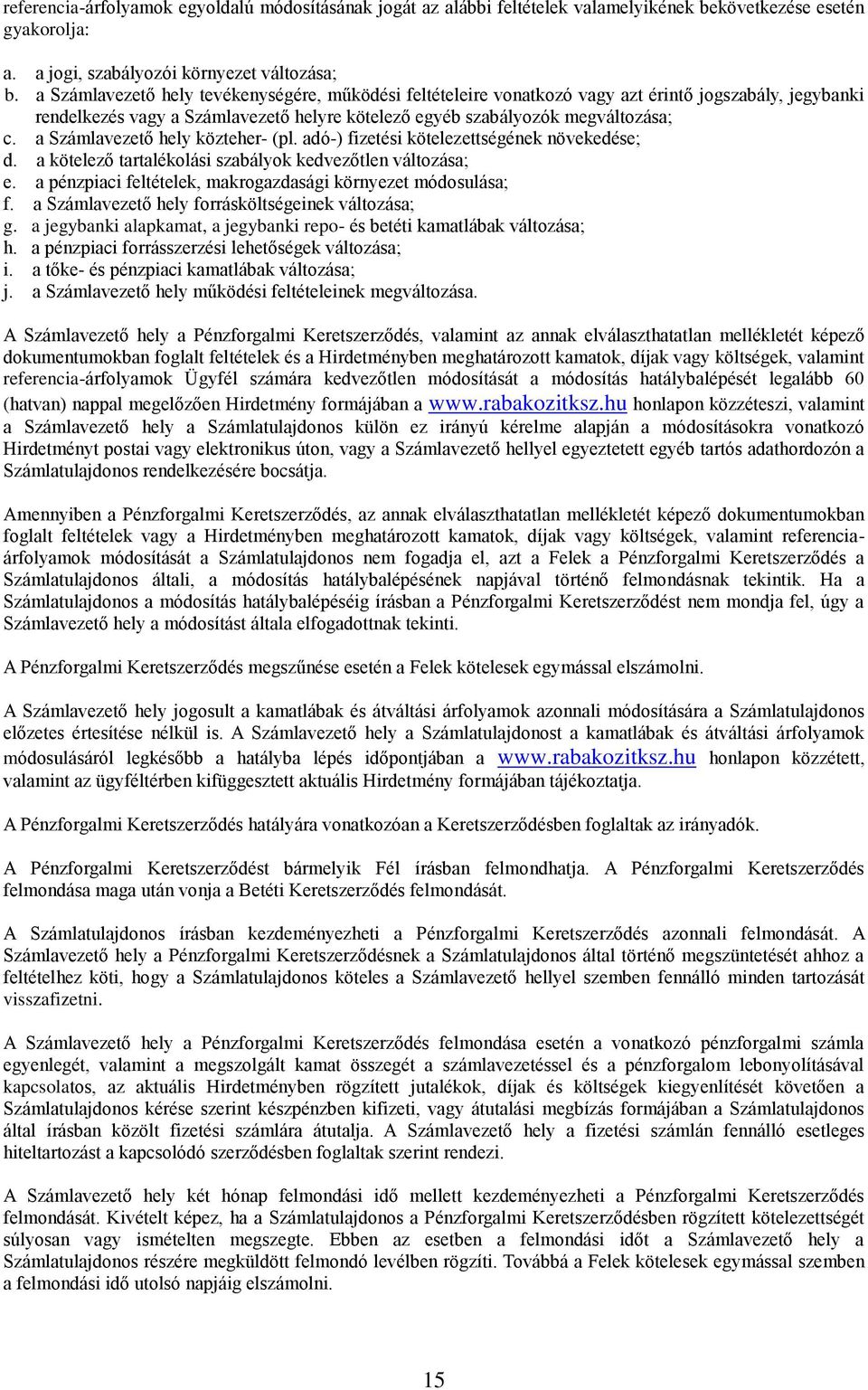 referencia-árfolyamok egyoldalú módosításának jogát az alábbi feltételek valamelyikének bekövetkezése esetén gyakorolja:

a. a jogi, szabályozói környezet változása;
b. a Számlavezető hely tevékenységére, működési feltételeire vonatkozó vagy azt érintő jogszabály, jegybanki rendelkezés vagy a Számlavezető helyre kötelező egyéb szabályozók megváltozása;
c. a Számlavezető hely közteher- (pl. adó-) fizetési kötelezettségének növekedése;
d. a kötelező tartalékolási szabályok kedvezőtlen változása;
e. a pénzpiaci feltételek, makrogazdasági környezet módosulása;
f. a Számlavezető hely forrásköltségeinek változása;
g. a jegybanki alapkamat, a jegybanki repo- és betéti kamatlábak változása;
h. a pénzpiaci forrásszerzési lehetőségek változása;
i. a tőke- és pénzpiaci kamatlábak változása;
j. a Számlavezető hely működési feltételeinek megváltozása.

A Számlavezető hely a Pénzforgalmi Keretszerződés, valamint az annak elválaszthatatlan mellékletét képező dokumentumokban foglalt feltételek és a Hirdetményben meghatározott kamatok, díjak vagy költségek, valamint referencia-árfolyamok Ügyfél számára kedvezőtlen módosítását a módosítás hatálybalépését legalább 60 (hatvan) nappal megelőzően Hirdetmény formájában a www.rabakozitksz.hu honlapon közzéteszi, valamint a Számlavezető hely a Számlatulajdonos külön ez irányú kérelme alapján a módosításokra vonatkozó Hirdetményt postai vagy elektronikus úton, vagy a Számlavezető hellyel egyeztetett egyéb tartós adathordozón a Számlatulajdonos rendelkezésére bocsátja.

Amennyiben a Pénzforgalmi Keretszerződés, az annak elválaszthatatlan mellékletét képező dokumentumokban foglalt feltételek vagy a Hirdetményben meghatározott kamatok, díjak vagy költségek, valamint referencia-árfolyamok módosítását a Számlatulajdonos nem fogadja el, azt a Felek a Pénzforgalmi Keretszerződés a Számlatulajdonos általi, a módosítás hatálybalépésének napjával történő felmondásnak tekintik. Ha a Számlatulajdonos a módosítás hatálybalépéséig írásban a Pénzforgalmi Keretszerződést nem mondja fel, úgy a Számlavezető hely a módosítást általa elfogadottnak tekinti.

A Pénzforgalmi Keretszerződés megszűnése esetén a Felek kötelesek egymással elszámolni.

A Számlavezető hely jogosult a kamatlábak és átváltási árfolyamok azonnali módosítására a Számlatulajdonos előzetes értesítése nélkül is. A Számlavezető hely a Számlatulajdonost a kamatlábak és átváltási árfolyamok módosulásáról legkésőbb a hatályba lépés időpontjában a www.rabakozitksz.hu honlapon közzétett, valamint az ügyféltérben kifüggesztett aktuális Hirdetmény formájában tájékoztatja.

A Pénzforgalmi Keretszerződés hatályára vonatkozóan a Keretszerződésben foglaltak az irányadók.

A Pénzforgalmi Keretszerződést bármelyik Fél írásban felmondhatja. A Pénzforgalmi Keretszerződés felmondása maga után vonja a Betéti Keretszerződés felmondását.

A Számlatulajdonos írásban kezdeményezheti a Pénzforgalmi Keretszerződés azonnali felmondását. A Számlavezető hely a Pénzforgalmi Keretszerződésnek a Számlatulajdonos által történő megszüntetését ahhoz a feltételhez köti, hogy a Számlatulajdonos köteles a Számlavezető hellyel szemben fennálló minden tartozását visszafizetni.

A Számlavezető hely a Pénzforgalmi Keretszerződés felmondása esetén a vonatkozó pénzforgalmi számla egyenlegét, valamint a megszolgált kamat összegét a számlavezetéssel és a pénzforgalom lebonyolításával kapcsolatos, az aktuális Hirdetményben rögzített jutalékok, díjak és költségek kiegyenlítését követően a Számlatulajdonos kérése szerint készpénzben kifizeti, vagy átutalási megbízás formájában a Számlatulajdonos által írásban közölt fizetési számlára átutalja. A Számlavezető hely a fizetési számlán fennálló esetleges hiteltartozást a kapcsolódó szerződésben foglaltak szerint rendezi.

A Számlavezető hely két hónap felmondási idő mellett kezdeményezheti a Pénzforgalmi Keretszerződés felmondását. Kivételt képez, ha a Számlatulajdonos a Pénzforgalmi Keretszerződésben rögzített kötelezettségét súlyosan vagy ismételten megszegte. Ebben az esetben a felmondási időt a Számlavezető hely a Számlatulajdonos részére megküldött felmondó levélben rögzíti. Továbbá a Felek kötelesek egymással szemben a felmondási idő utolsó napjáig elszámolni.

15